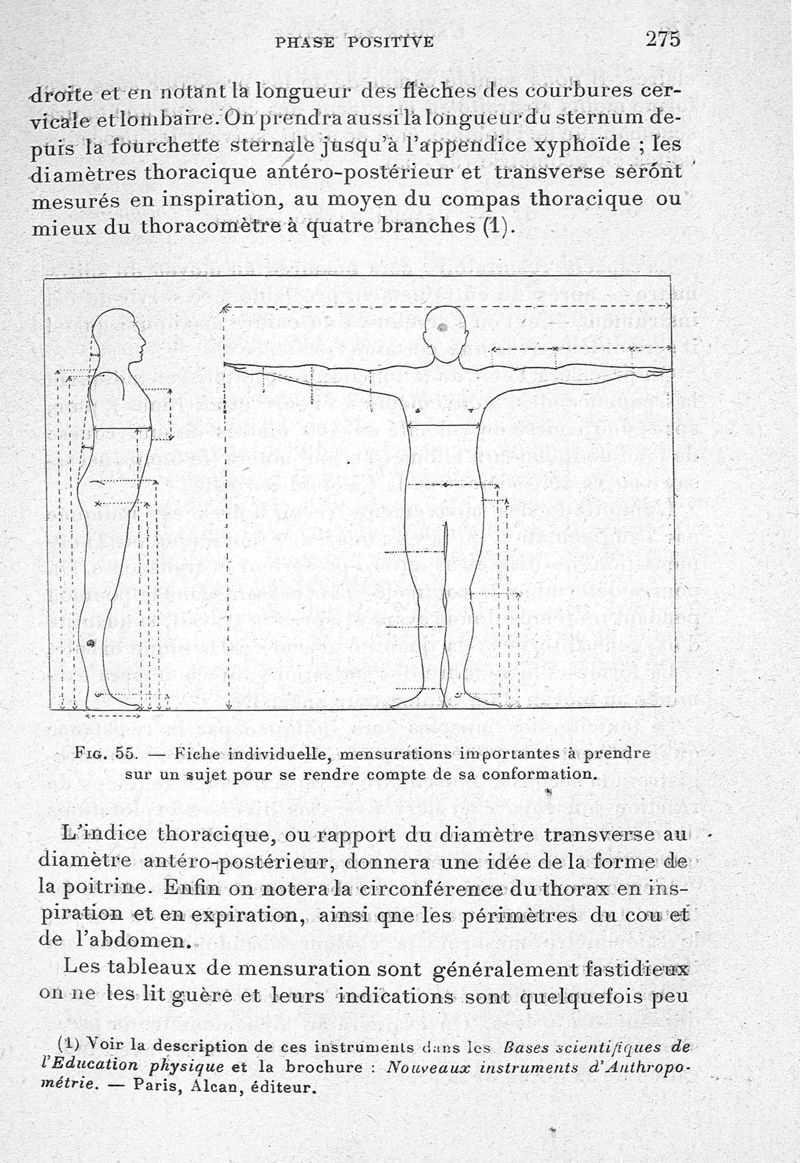 PHASE POSITIVE 275

droite et en notant la longueur des flèches des courbures cervicale et lombaire. On prendra aussi la longueur du sternum depuis la fourchette sternale jusqu'à l'appendice xyphoïde ; les diamètres thoracique antéro-postérieur et transverse seront mesurés en inspiration, au moyen du compas thoracique ou mieux du thoracomètre à quatre branches (1).

Fig. 55. — Fiche individuelle, mensurations importantes à prendre sur un sujet pour se rendre compte de sa conformation.

L'indice thoracique, ou rapport du diamètre transverse au diamètre antéro-postérieur, donnera une idée de la forme de la poitrine. Enfin on notera la circonférence du thorax en inspiration et en expiration, ainsi qne les périmètres du cou et de l'abdomen.

Les tableaux de mensuration sont généralement fastidieux on ne les lit guère et leurs indications sont quelquefois peu

(1) Voir la description de ces instruments dans les Bases scientifiques de l'Education physique et la brochure : Nouveaux instruments d'Anthropométrie. — Paris, Alcan, éditeur.